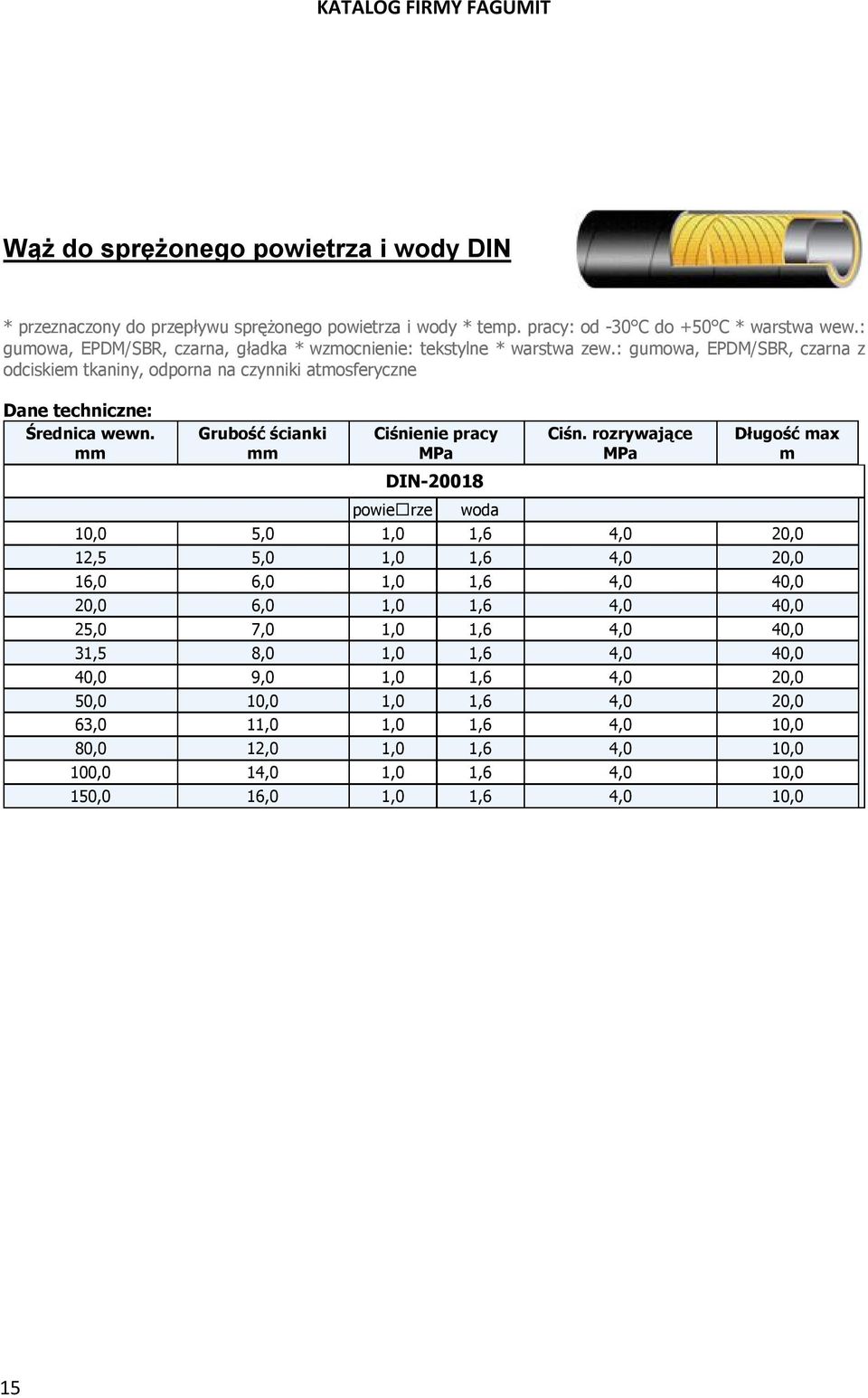 KATALOG FIRMY FAGUMIT

Wąż do sprężonego powietrza i wody DIN

* przeznaczony do przepływu sprężonego powietrza i wody * temp. pracy: od -30°C do +50°C * warstwa wew.: gumowa, EPDM/SBR, czarna, gładka * wzmocnienie: tekstylne * warstwa zew.: gumowa, EPDM/SBR, czarna z odciskiem tkaniny, odporna na czynniki atmosferyczne

Dane techniczne:

| Średnica wewn. mm | Grubość ścianki mm | Ciśnienie pracy MPa | | Ciśn. rozrywające MPa | Długość max m |
|---|---|---|---|---|---|
| | | DIN-20018 | | | |
| | | powie□rze | woda | | |
| 10,0 | 5,0 | 1,0 | 1,6 | 4,0 | 20,0 |
| 12,5 | 5,0 | 1,0 | 1,6 | 4,0 | 20,0 |
| 16,0 | 6,0 | 1,0 | 1,6 | 4,0 | 40,0 |
| 20,0 | 6,0 | 1,0 | 1,6 | 4,0 | 40,0 |
| 25,0 | 7,0 | 1,0 | 1,6 | 4,0 | 40,0 |
| 31,5 | 8,0 | 1,0 | 1,6 | 4,0 | 40,0 |
| 40,0 | 9,0 | 1,0 | 1,6 | 4,0 | 20,0 |
| 50,0 | 10,0 | 1,0 | 1,6 | 4,0 | 20,0 |
| 63,0 | 11,0 | 1,0 | 1,6 | 4,0 | 10,0 |
| 80,0 | 12,0 | 1,0 | 1,6 | 4,0 | 10,0 |
| 100,0 | 14,0 | 1,0 | 1,6 | 4,0 | 10,0 |
| 150,0 | 16,0 | 1,0 | 1,6 | 4,0 | 10,0 |

15